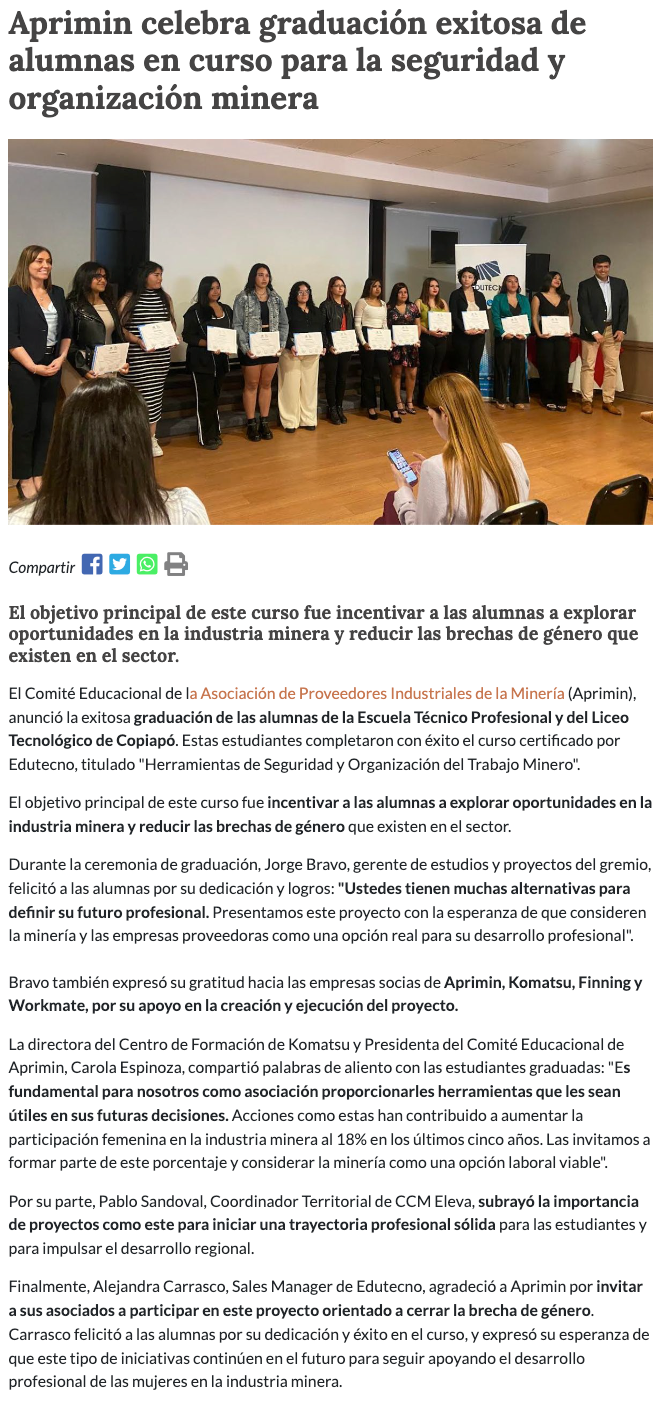 Aprimin celebra graduación exitosa de alumnas en curso para la seguridad y organización minera

EDUTECN

Compartir

El objetivo principal de este curso fue incentivar a las alumnas a explorar oportunidades en la industria minera y reducir las brechas de género que existen en el sector.

El Comité Educacional de la Asociación de Proveedores Industriales de la Minería (Aprimin), anunció la exitosa graduación de las alumnas de la Escuela Técnico Profesional y del Liceo Tecnológico de Copiapó. Estas estudiantes completaron con éxito el curso certificado por Edutecno, titulado "Herramientas de Seguridad y Organización del Trabajo Minero".

El objetivo principal de este curso fue incentivar a las alumnas a explorar oportunidades en la industria minera y reducir las brechas de género que existen en el sector.

Durante la ceremonia de graduación, Jorge Bravo, gerente de estudios y proyectos del gremio, felicitó a las alumnas por su dedicación y logros: "Ustedes tienen muchas alternativas para definir su futuro profesional. Presentamos este proyecto con la esperanza de que consideren la minería y las empresas proveedoras como una opción real para su desarrollo profesional".

Bravo también expresó su gratitud hacia las empresas socias de Aprimin, Komatsu, Finning y Workmate, por su apoyo en la creación y ejecución del proyecto.

La directora del Centro de Formación de Komatsu y Presidenta del Comité Educacional de Aprimin, Carola Espinoza, compartió palabras de aliento con las estudiantes graduadas: "Es fundamental para nosotros como asociación proporcionarles herramientas que les sean útiles en sus futuras decisiones. Acciones como estas han contribuido a aumentar la participación femenina en la industria minera al 18% en los últimos cinco años. Las invitamos a formar parte de este porcentaje y considerar la minería como una opción laboral viable".

Por su parte, Pablo Sandoval, Coordinador Territorial de CCM Eleva, subrayó la importancia de proyectos como este para iniciar una trayectoria profesional sólida para las estudiantes y para impulsar el desarrollo regional.

Finalmente, Alejandra Carrasco, Sales Manager de Edutecno, agradeció a Aprimin por invitar a sus asociados a participar en este proyecto orientado a cerrar la brecha de género. Carrasco felicitó a las alumnas por su dedicación y éxito en el curso, y expresó su esperanza de que este tipo de iniciativas continúen en el futuro para seguir apoyando el desarrollo profesional de las mujeres en la industria minera.